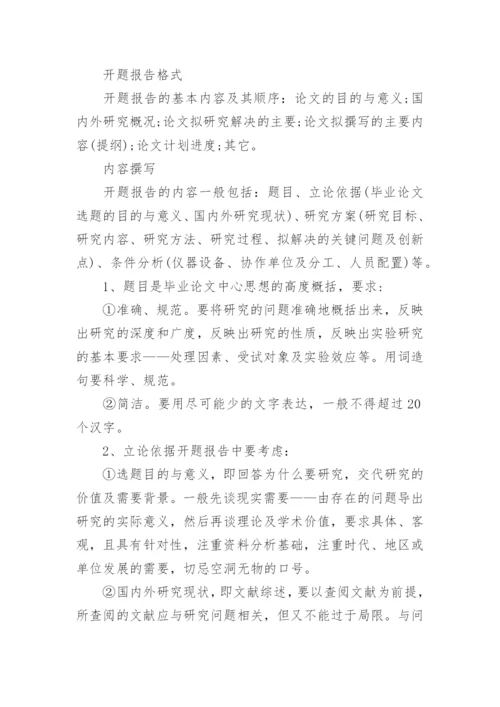 开题报告格式

开题报告的基本内容及其顺序：论文的目的与意义；国内外研究概况；论文拟研究解决的主要；论文拟撰写的主要内容(提纲)；论文计划进度；其它。

内容撰写

开题报告的内容一般包括：题目、立论依据(毕业论文选题的目的与意义、国内外研究现状)、研究方案(研究目标、研究内容、研究方法、研究过程、拟解决的关键问题及创新点)、条件分析(仪器设备、协作单位及分工、人员配置)等。

1、题目是毕业论文中心思想的高度概括，要求：

①准确、规范。要将研究的问题准确地概括出来，反映出研究的深度和广度，反映出研究的性质，反映出实验研究的基本要求——处理因素、受试对象及实验效应等。用词造句要科学、规范。

②简洁。要用尽可能少的文字表达，一般不得超过20个汉字。

2、立论依据开题报告中要考虑：

①选题目的与意义，即回答为什么要研究，交代研究的价值及需要背景。一般先谈现实需要——由存在的问题导出研究的实际意义，然后再谈理论及学术价值，要求具体、客观，且具有针对性，注重资料分析基础，注重时代、地区或单位发展的需要，切忌空洞无物的口号。

②国内外研究现状，即文献综述，要以查阅文献为前提，所查阅的文献应与研究问题相关，但又不能过于局限。与问